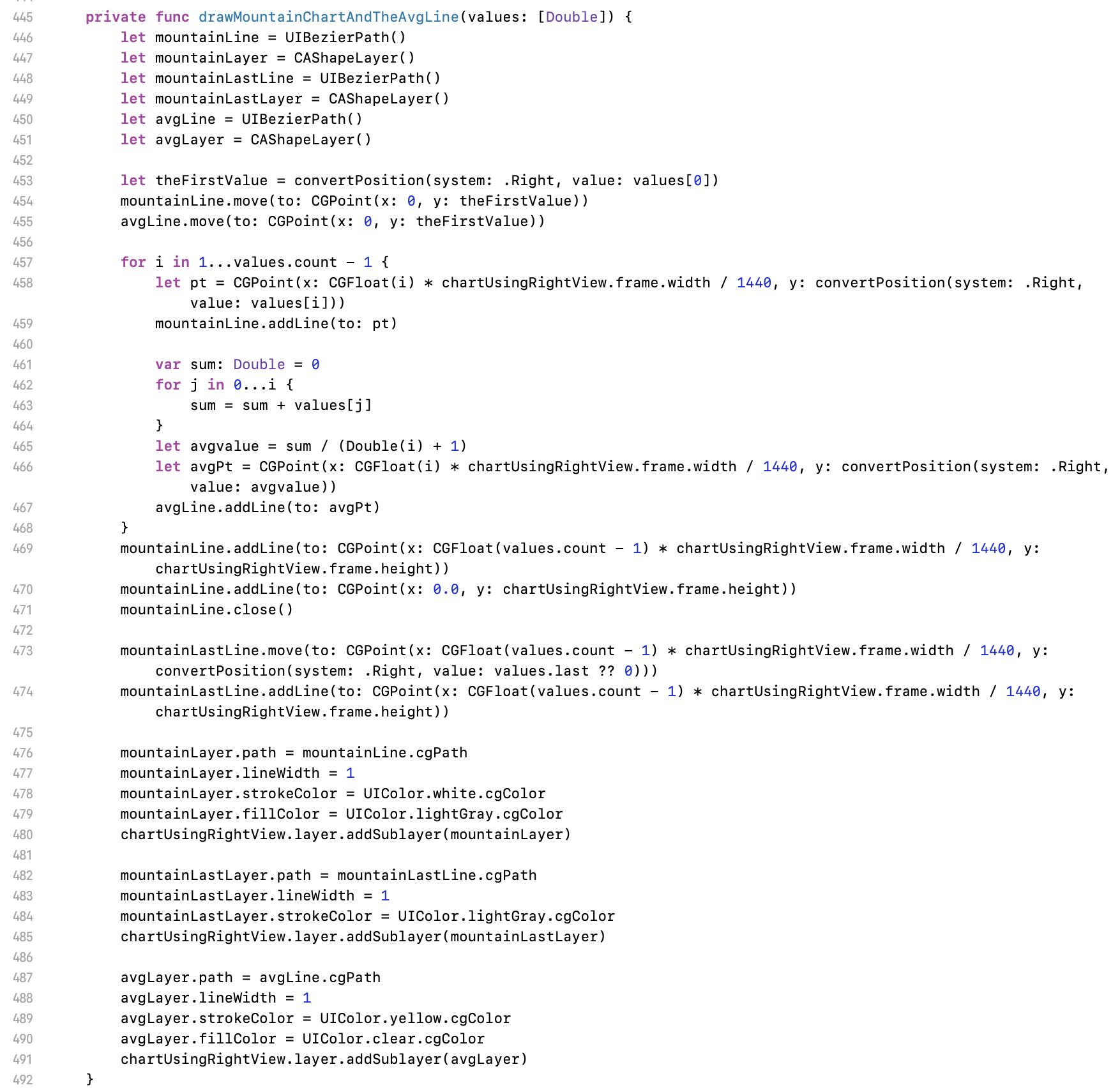 445    private func drawMountainChartAndTheAvgLine(values: [Double]) {
446        let mountainLine = UIBezierPath()
447        let mountainLayer = CAShapeLayer()
448        let mountainLastLine = UIBezierPath()
449        let mountainLastLayer = CAShapeLayer()
450        let avgLine = UIBezierPath()
451        let avgLayer = CAShapeLayer()
452
453        let theFirstValue = convertPosition(system: .Right, value: values[0])
454        mountainLine.move(to: CGPoint(x: 0, y: theFirstValue))
455        avgLine.move(to: CGPoint(x: 0, y: theFirstValue))
456
457        for i in 1...values.count - 1 {
458            let pt = CGPoint(x: CGFloat(i) * chartUsingRightView.frame.width / 1440, y: convertPosition(system: .Right, value: values[i]))
459            mountainLine.addLine(to: pt)
460
461            var sum: Double = 0
462            for j in 0...i {
463                sum = sum + values[j]
464            }
465            let avgvalue = sum / (Double(i) + 1)
466            let avgPt = CGPoint(x: CGFloat(i) * chartUsingRightView.frame.width / 1440, y: convertPosition(system: .Right, value: avgvalue))
467            avgLine.addLine(to: avgPt)
468        }
469        mountainLine.addLine(to: CGPoint(x: CGFloat(values.count - 1) * chartUsingRightView.frame.width / 1440, y: chartUsingRightView.frame.height))
470        mountainLine.addLine(to: CGPoint(x: 0.0, y: chartUsingRightView.frame.height))
471        mountainLine.close()
472
473        mountainLastLine.move(to: CGPoint(x: CGFloat(values.count - 1) * chartUsingRightView.frame.width / 1440, y: convertPosition(system: .Right, value: values.last ?? 0)))
474        mountainLastLine.addLine(to: CGPoint(x: CGFloat(values.count - 1) * chartUsingRightView.frame.width / 1440, y: chartUsingRightView.frame.height))
475
476        mountainLayer.path = mountainLine.cgPath
477        mountainLayer.lineWidth = 1
478        mountainLayer.strokeColor = UIColor.white.cgColor
479        mountainLayer.fillColor = UIColor.lightGray.cgColor
480        chartUsingRightView.layer.addSublayer(mountainLayer)
481
482        mountainLastLayer.path = mountainLastLine.cgPath
483        mountainLastLayer.lineWidth = 1
484        mountainLastLayer.strokeColor = UIColor.lightGray.cgColor
485        chartUsingRightView.layer.addSublayer(mountainLastLayer)
486
487        avgLayer.path = avgLine.cgPath
488        avgLayer.lineWidth = 1
489        avgLayer.strokeColor = UIColor.yellow.cgColor
490        avgLayer.fillColor = UIColor.clear.cgColor
491        chartUsingRightView.layer.addSublayer(avgLayer)
492    }